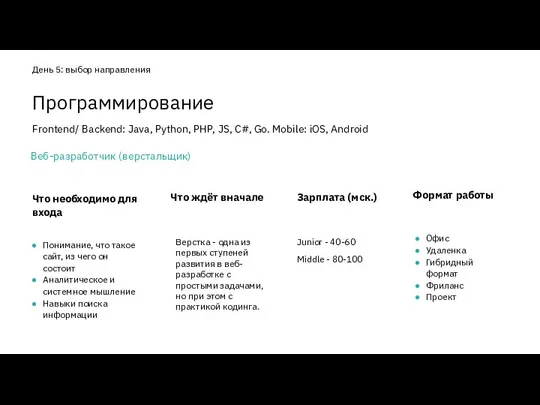 День 5: выбор направления

Программирование

Frontend/ Backend: Java, Python, PHP, JS, C#, Go. Mobile: iOS, Android

Веб-разработчик (верстальщик)

Что необходимо для входа

- Понимание, что такое сайт, из чего он состоит
- Аналитическое и системное мышление
- Навыки поиска информации

Что ждёт вначале

Верстка - одна из первых ступеней развития в веб-разработке с простыми задачами, но при этом с практикой кодинга.

Зарплата (мск.)

Junior - 40-60

Middle - 80-100

Формат работы

- Офис
- Удаленка
- Гибридный формат
- Фриланс
- Проект